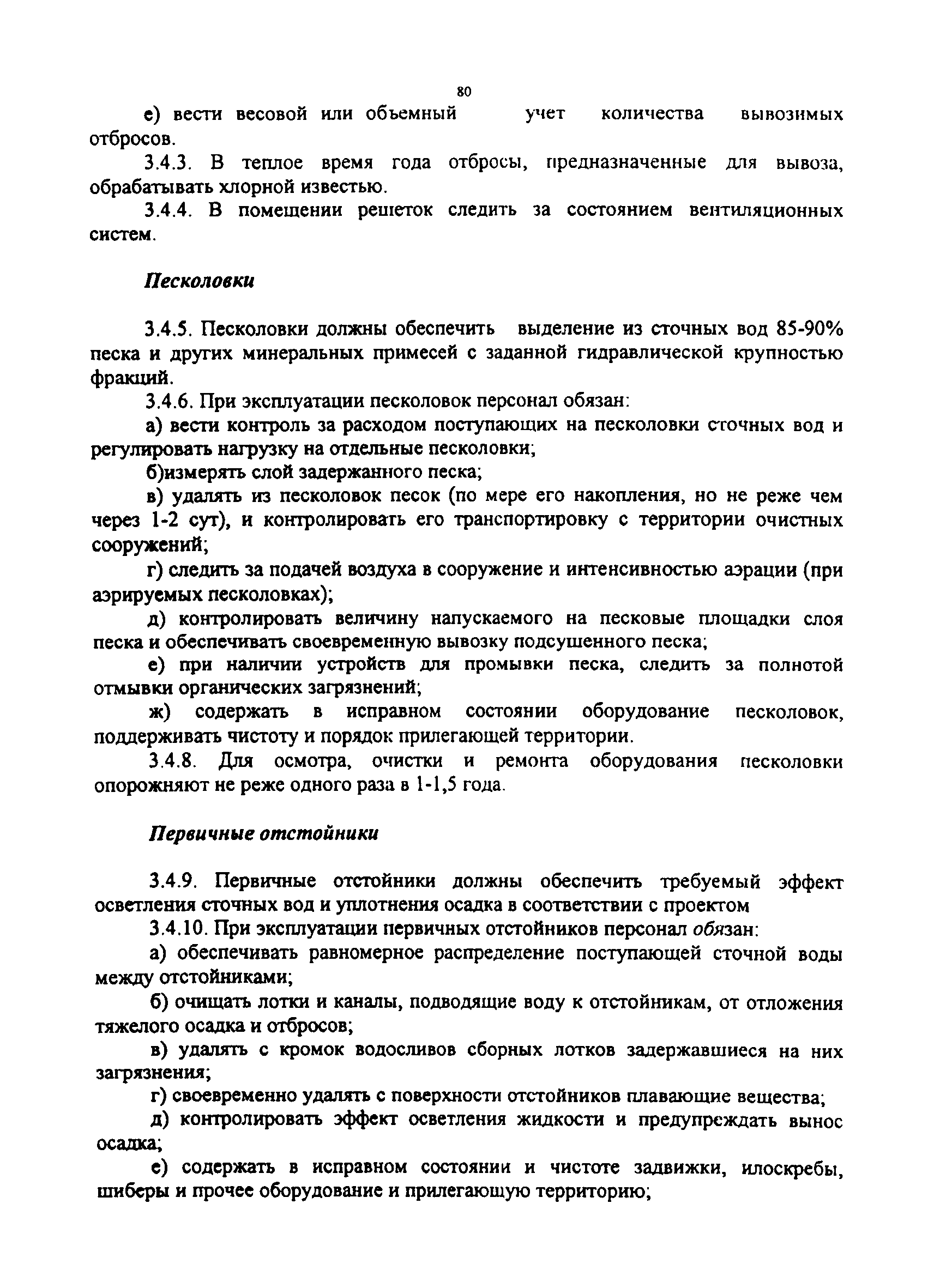 80

е) вести весовой или объемный учет количества вывозимых отбросов.

3.4.3. В теплое время года отбросы, предназначенные для вывоза, обрабатывать хлорной известью.

3.4.4. В помещении решеток следить за состоянием вентиляционных систем.

Песколовки

3.4.5. Песколовки должны обеспечить выделение из сточных вод 85-90% песка и других минеральных примесей с заданной гидравлической крупностью фракций.

3.4.6. При эксплуатации песколовок персонал обязан:

а) вести контроль за расходом поступающих на песколовки сточных вод и регулировать нагрузку на отдельные песколовки;

б)измерять слой задержанного песка;

в) удалять из песколовок песок (по мере его накопления, но не реже чем через 1-2 сут), и контролировать его транспортировку с территории очистных сооружений;

г) следить за подачей воздуха в сооружение и интенсивностью аэрации (при аэрируемых песколовках);

д) контролировать величину напускаемого на песковые площадки слоя песка и обеспечивать своевременную вывозку подсушенного песка;

е) при наличии устройств для промывки песка, следить за полнотой отмывки органических загрязнений;

ж) содержать в исправном состоянии оборудование песколовок, поддерживать чистоту и порядок прилегающей территории.

3.4.8. Для осмотра, очистки и ремонта оборудования песколовки опорожняют не реже одного раза в 1-1,5 года.

Первичные отстойники

3.4.9. Первичные отстойники должны обеспечить требуемый эффект осветления сточных вод и уплотнения осадка в соответствии с проектом

3.4.10. При эксплуатации первичных отстойников персонал обязан:

а) обеспечивать равномерное распределение поступающей сточной воды между отстойниками;

б) очищать лотки и каналы, подводящие воду к отстойникам, от отложения тяжелого осадка и отбросов;

в) удалять с кромок водосливов сборных лотков задержавшиеся на них загрязнения;

г) своевременно удалять с поверхности отстойников плавающие вещества;

д) контролировать эффект осветления жидкости и предупреждать вынос осадка;

е) содержать в исправном состоянии и чистоте задвижки, илоскребы, шиберы и прочее оборудование и прилегающую территорию;